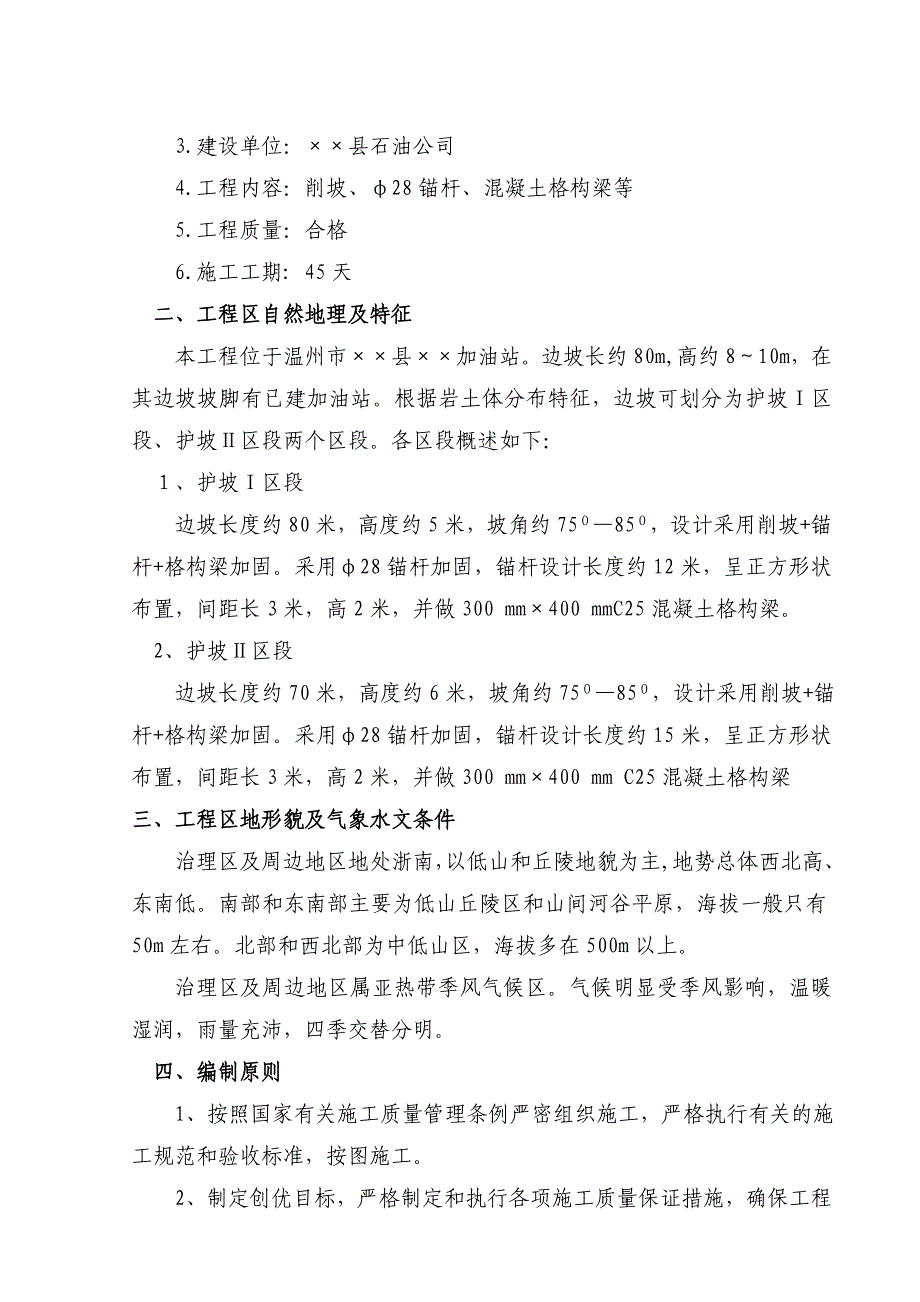 3.建设单位：××县石油公司

4.工程内容：削坡、φ28 锚杆、混凝土格构梁等

5.工程质量：合格

6.施工工期：45 天

二、工程区自然地理及特征

本工程位于温州市××县××加油站。边坡长约 80m,高约 8～10m，在其边坡坡脚有已建加油站。根据岩土体分布特征，边坡可划分为护坡Ⅰ区段、护坡Ⅱ区段两个区段。各区段概述如下：

1、护坡Ⅰ区段

边坡长度约 80 米，高度约 5 米，坡角约 $75^0$—$85^0$，设计采用削坡+锚杆+格构梁加固。采用φ28 锚杆加固，锚杆设计长度约 12 米，呈正方形状布置，间距长 3 米，高 2 米，并做 300 mm×400 mmC25 混凝土格构梁。

2、护坡Ⅱ区段

边坡长度约 70 米，高度约 6 米，坡角约 $75^0$—$85^0$，设计采用削坡+锚杆+格构梁加固。采用φ28 锚杆加固，锚杆设计长度约 15 米，呈正方形状布置，间距长 3 米，高 2 米，并做 300 mm×400 mm C25 混凝土格构梁

三、工程区地形貌及气象水文条件

治理区及周边地区地处浙南，以低山和丘陵地貌为主，地势总体西北高、东南低。南部和东南部主要为低山丘陵区和山间河谷平原，海拔一般只有 50m 左右。北部和西北部为中低山区，海拔多在 500m 以上。

治理区及周边地区属亚热带季风气候区。气候明显受季风影响，温暖湿润，雨量充沛，四季交替分明。

四、编制原则

1、按照国家有关施工质量管理条例严密组织施工，严格执行有关的施工规范和验收标准，按图施工。

2、制定创优目标，严格制定和执行各项施工质量保证措施，确保工程